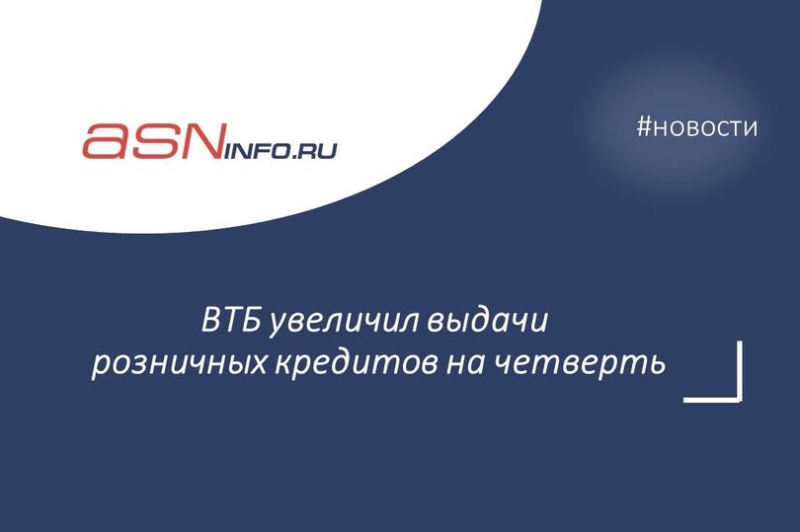 aSNINFO.RU

#новости

ВТБ увеличил выдачи розничных кредитов на четверть